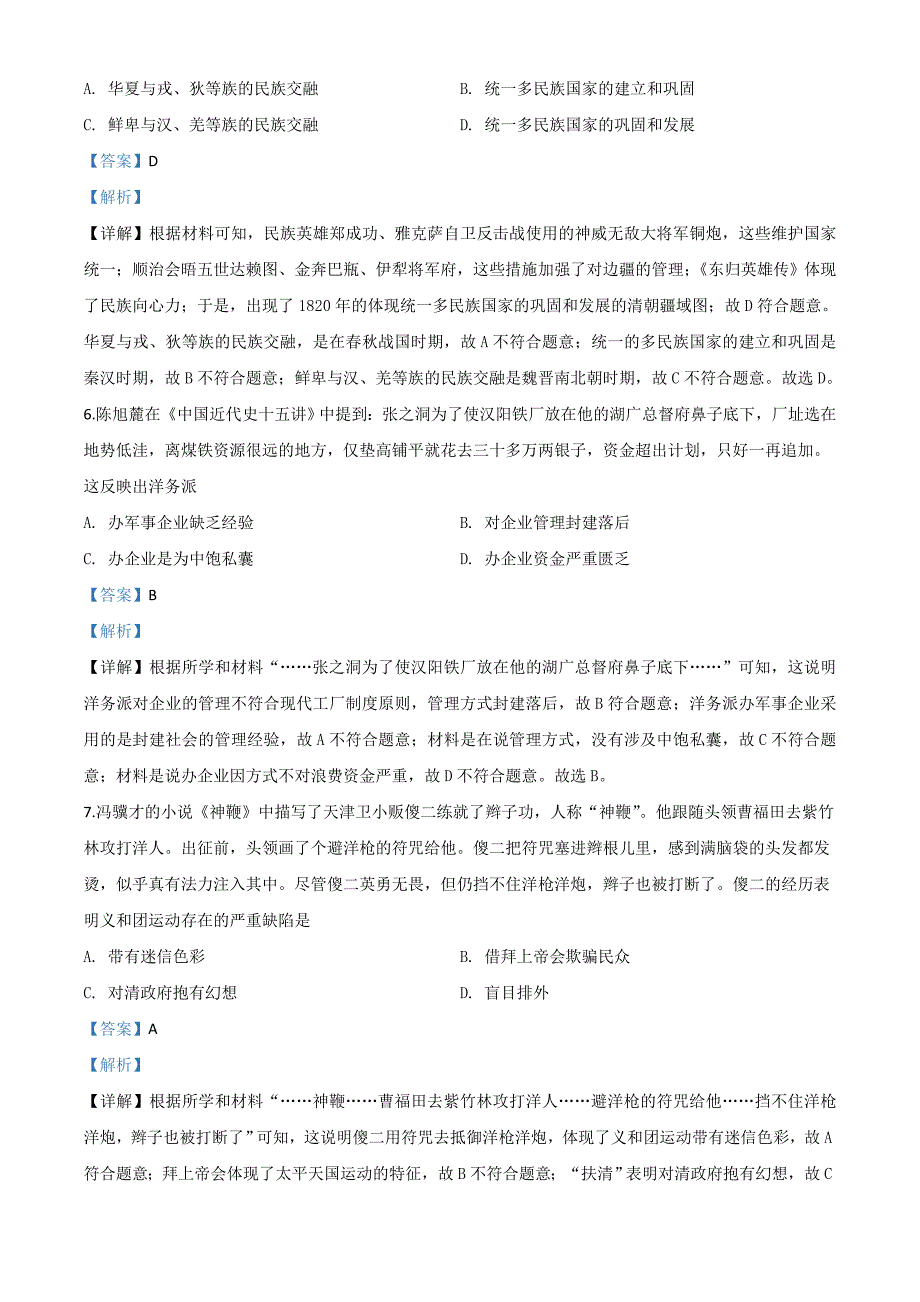 A. 华夏与戎、狄等族的民族交融

B. 统一多民族国家的建立和巩固

C. 鲜卑与汉、羌等族的民族交融

D. 统一多民族国家的巩固和发展

【答案】D

【解析】

【详解】根据材料可知，民族英雄郑成功、雅克萨自卫反击战使用的神威无敌大将军铜炮，这些维护国家统一；顺治会晤五世达赖图、金奔巴瓶、伊犁将军府，这些措施加强了对边疆的管理；《东归英雄传》体现了民族向心力；于是，出现了 1820 年的体现统一多民族国家的巩固和发展的清朝疆域图；故 D 符合题意。华夏与戎、狄等族的民族交融，是在春秋战国时期，故 A 不符合题意；统一的多民族国家的建立和巩固是秦汉时期，故 B 不符合题意；鲜卑与汉、羌等族的民族交融是魏晋南北朝时期，故 C 不符合题意。故选 D。

6.陈旭麓在《中国近代史十五讲》中提到：张之洞为了使汉阳铁厂放在他的湖广总督府鼻子底下，厂址选在地势低洼，离煤铁资源很远的地方，仅垫高铺平就花去三十多万两银子，资金超出计划，只好一再追加。这反映出洋务派

A. 办军事企业缺乏经验

B. 对企业管理封建落后

C. 办企业是为中饱私囊

D. 办企业资金严重匮乏

【答案】B

【解析】

【详解】根据所学和材料“……张之洞为了使汉阳铁厂放在他的湖广总督府鼻子底下……”可知，这说明洋务派对企业的管理不符合现代工厂制度原则，管理方式封建落后，故 B 符合题意；洋务派办军事企业采用的是封建社会的管理经验，故 A 不符合题意；材料是在说管理方式，没有涉及中饱私囊，故 C 不符合题意；材料是说办企业因方式不对浪费资金严重，故 D 不符合题意。故选 B。

7.冯骥才的小说《神鞭》中描写了天津卫小贩傻二练就了辫子功，人称“神鞭”。他跟随头领曹福田去紫竹林攻打洋人。出征前，头领画了个避洋枪的符咒给他。傻二把符咒塞进辫根儿里，感到满脑袋的头发都发烫，似乎真有法力注入其中。尽管傻二英勇无畏，但仍挡不住洋枪洋炮，辫子也被打断了。傻二的经历表明义和团运动存在的严重缺陷是

A. 带有迷信色彩

B. 借拜上帝会欺骗民众

C. 对清政府抱有幻想

D. 盲目排外

【答案】A

【解析】

【详解】根据所学和材料“……神鞭……曹福田去紫竹林攻打洋人……避洋枪的符咒给他……挡不住洋枪洋炮，辫子也被打断了”可知，这说明傻二用符咒去抵御洋枪洋炮，体现了义和团运动带有迷信色彩，故 A 符合题意；拜上帝会体现了太平天国运动的特征，故 B 不符合题意；“扶清”表明对清政府抱有幻想，故 C